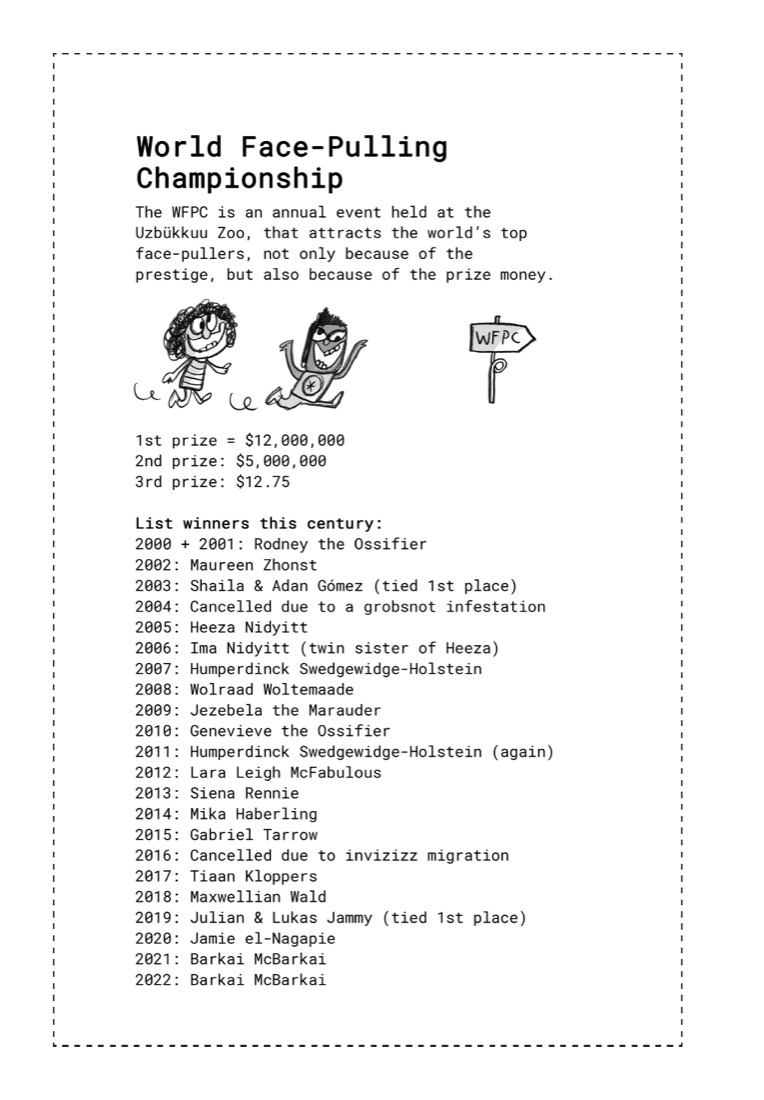 World Face-Pulling Championship

The WFPC is an annual event held at the Uzbükkuu Zoo, that attracts the world's top face-pullers, not only because of the prestige, but also because of the prize money.

WFPC

1st prize = $12,000,000
2nd prize: $5,000,000
3rd prize: $12.75

List winners this century:
2000 + 2001: Rodney the Ossifier
2002: Maureen Zhonst
2003: Shaila & Adan Gómez (tied 1st place)
2004: Cancelled due to a grobsnot infestation
2005: Heeza Nidyitt
2006: Ima Nidyitt (twin sister of Heeza)
2007: Humperdinck Swedgewidge-Holstein
2008: Wolraad Woltemaade
2009: Jezebela the Marauder
2010: Genevieve the Ossifier
2011: Humperdinck Swedgewidge-Holstein (again)
2012: Lara Leigh McFabulous
2013: Siena Rennie
2014: Mika Haberling
2015: Gabriel Tarrow
2016: Cancelled due to invizizz migration
2017: Tiaan Kloppers
2018: Maxwellian Wald
2019: Julian & Lukas Jammy (tied 1st place)
2020: Jamie el-Nagapie
2021: Barkai McBarkai
2022: Barkai McBarkai